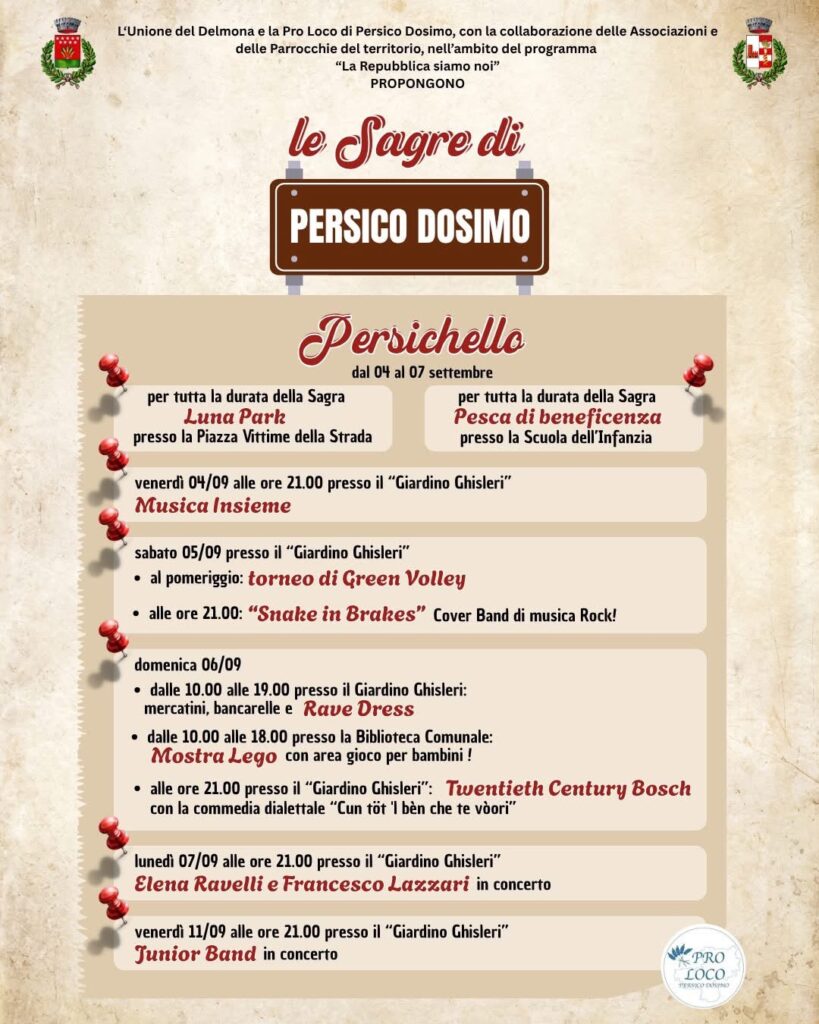 L'Unione del Delmona e la Pro Loco di Persico Dosimo, con la collaborazione delle Associazioni e delle Parrocchie del territorio, nell'ambito del programma
"La Repubblica siamo noi"
PROPONGONO

le Sagre di

PERSICO DOSIMO

Persichello

dal 04 al 07 settembre

per tutta la durata della Sagra
Luna Park
presso la Piazza Vittime della Strada

per tutta la durata della Sagra
Pesca di beneficenza
presso la Scuola dell'Infanzia

venerdì 04/09 alle ore 21.00 presso il "Giardino Ghisleri"
Musica Insieme

sabato 05/09 presso il "Giardino Ghisleri"
• al pomeriggio: torneo di Green Volley
• alle ore 21.00: "Snake in Brakes" Cover Band di musica Rock!

domenica 06/09
• dalle 10.00 alle 19.00 presso il Giardino Ghisleri: mercatini, bancarelle e Rave Dress
• dalle 10.00 alle 18.00 presso la Biblioteca Comunale: Mostra Lego con area gioco per bambini !
• alle ore 21.00 presso il "Giardino Ghisleri": Twentieth Century Bosch con la commedia dialettale "Cun töt 'l bèn che te vòori"

lunedì 07/09 alle ore 21.00 presso il "Giardino Ghisleri"
Elena Ravelli e Francesco Lazzari in concerto

venerdì 11/09 alle ore 21.00 presso il "Giardino Ghisleri"
Junior Band in concerto

PRO LOCO
PERSICO DOSIMO